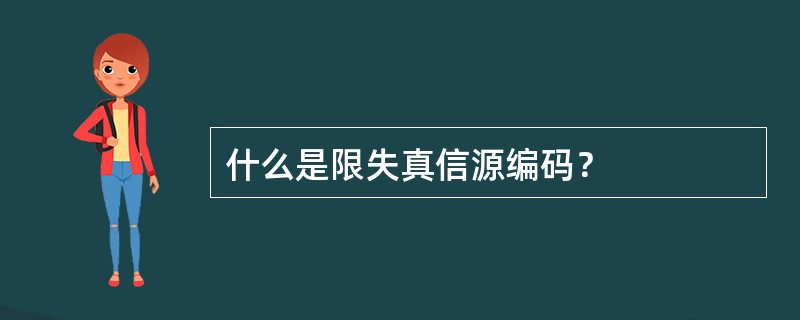 什么是限失真信源编码？